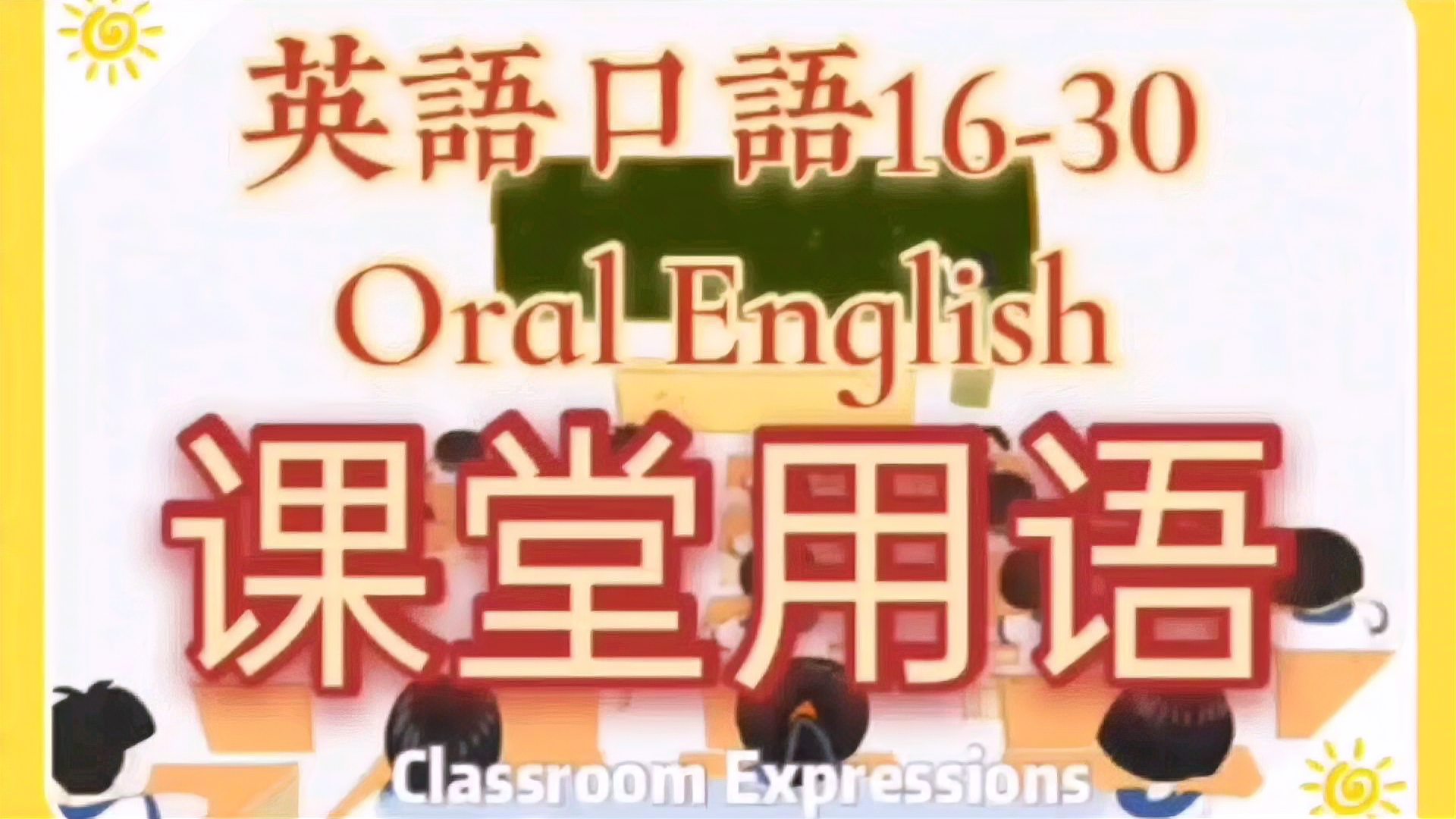 英語口語16-30
Oral English
课堂用语
Classroom Expressions